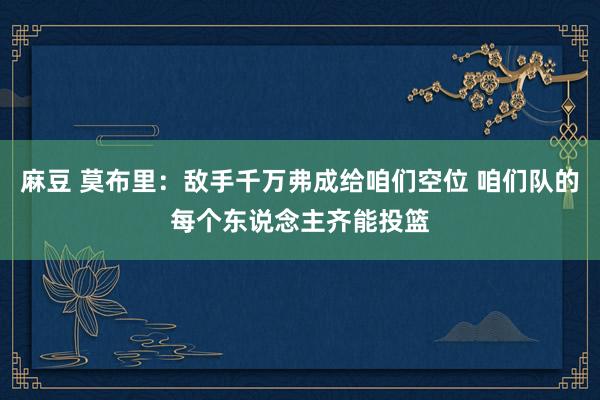 麻豆 莫布里：敌手千万弗成给咱们空位 咱们队的每个东说念主齐能投篮